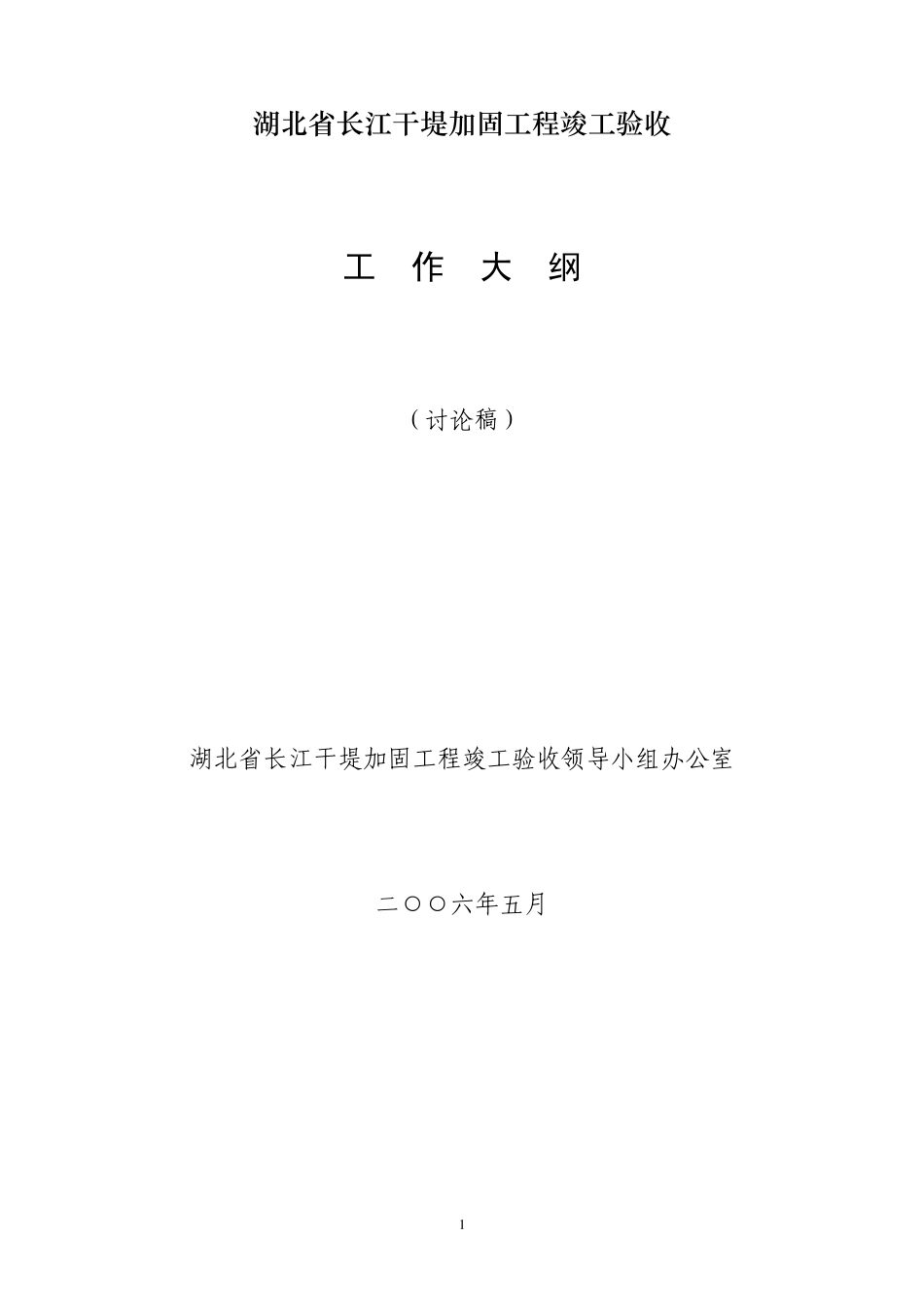 湖北省长江干堤加固工程竣工验收

工 作 大 纲

（讨论稿）

湖北省长江干堤加固工程竣工验收领导小组办公室

二〇〇六年五月

1